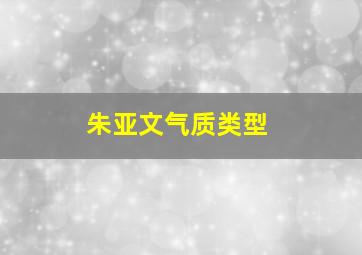 朱亚文气质类型